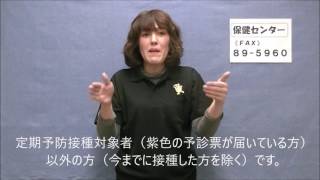 保健センター
（FAX）
89-5960

定期予防接種対象者（紫色の予診票が届いている方）以外の方（今までに接種した方を除く）です。